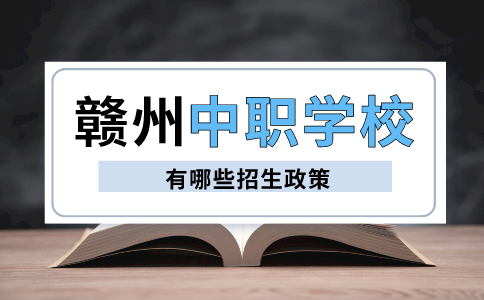 赣州中职学校

有哪些招生政策